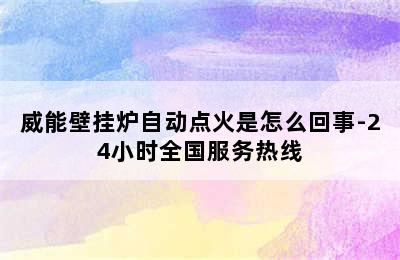 威能壁挂炉自动点火是怎么回事-24小时全国服务热线